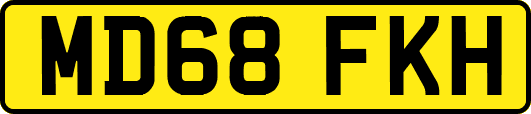 MD68 FKH